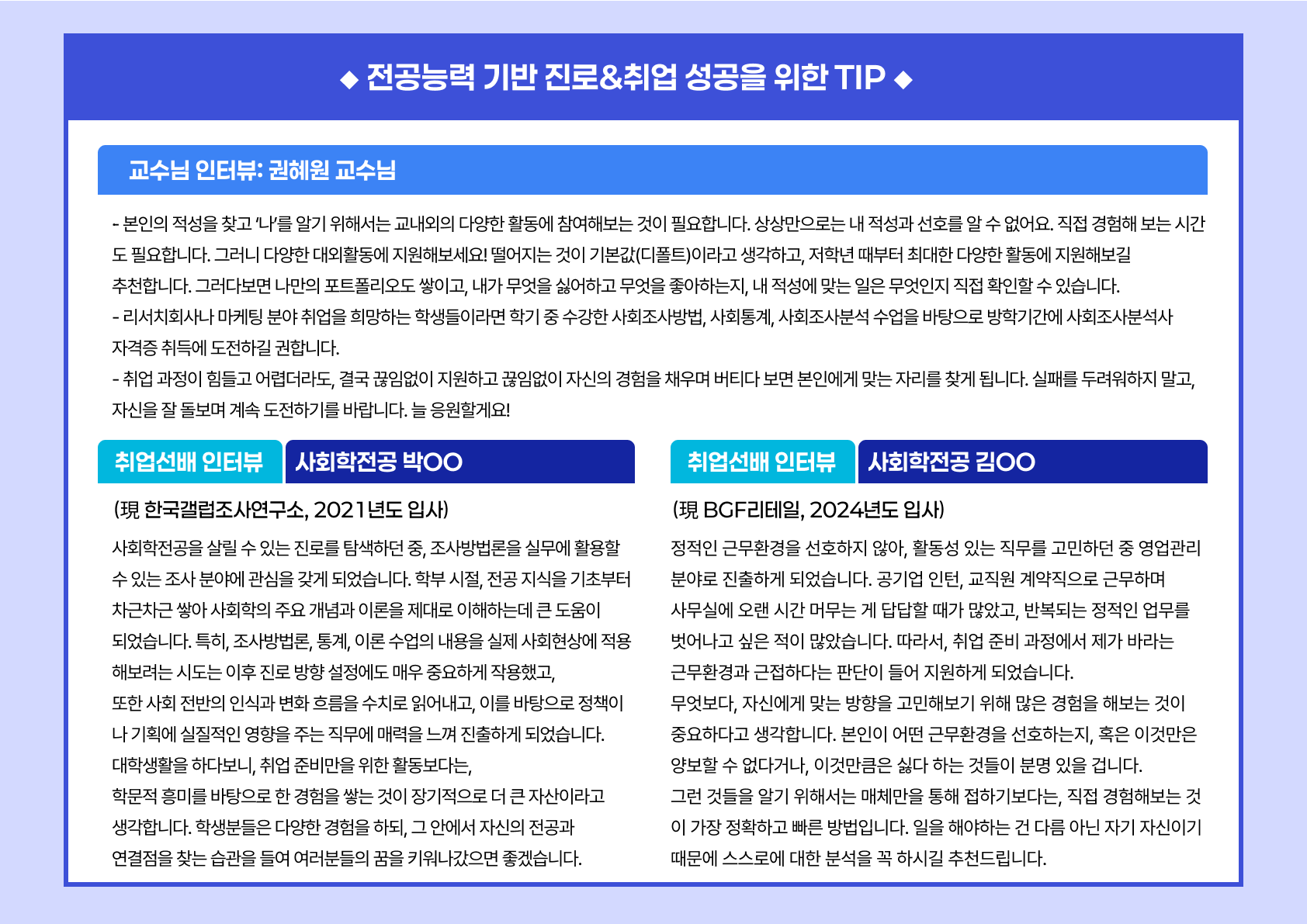 ◆ 전공능력 기반 진로&취업 성공을 위한 TIP ◆

교수님 인터뷰: 권혜원 교수님

- 본인의 적성을 찾고 '나'를 알기 위해서는 교내외의 다양한 활동에 참여해보는 것이 필요합니다. 상상만으로는 내 적성과 선호를 알 수 없어요. 직접 경험해 보는 시간도 필요합니다. 그러니 다양한 대외활동에 지원해보세요! 떨어지는 것이 기본값(디폴트)이라고 생각하고, 저학년 때부터 최대한 다양한 활동에 지원해보길 추천합니다. 그러다보면 나만의 포트폴리오도 쌓이고, 내가 무엇을 싫어하고 무엇을 좋아하는지, 내 적성에 맞는 일은 무엇인지 직접 확인할 수 있습니다.
- 리서치회사나 마케팅 분야 취업을 희망하는 학생들이라면 학기 중 수강한 사회조사방법, 사회통계, 사회조사분석 수업을 바탕으로 방학기간에 사회조사분석사 자격증 취득에 도전하길 권합니다.
- 취업 과정이 힘들고 어렵더라도, 결국 끊임없이 지원하고 끊임없이 자신의 경험을 채우며 버티다 보면 본인에게 맞는 자리를 찾게 됩니다. 실패를 두려워하지 말고, 자신을 잘 돌보며 계속 도전하기를 바랍니다. 늘 응원할게요!

취업선배 인터뷰 사회학전공 박OO

(現 한국갤럽조사연구소, 2021년도 입사)

사회학전공을 살릴 수 있는 진로를 탐색하던 중, 조사방법론을 실무에 활용할 수 있는 조사 분야에 관심을 갖게 되었습니다. 학부 시절, 전공 지식을 기초부터 차근차근 쌓아 사회학의 주요 개념과 이론을 제대로 이해하는데 큰 도움이 되었습니다. 특히, 조사방법론, 통계, 이론 수업의 내용을 실제 사회현상에 적용해보려는 시도는 이후 진로 방향 설정에도 매우 중요하게 작용했고, 또한 사회 전반의 인식과 변화 흐름을 수치로 읽어내고, 이를 바탕으로 정책이나 기획에 실질적인 영향을 주는 직무에 매력을 느껴 진출하게 되었습니다. 대학생활을 하다보니, 취업 준비만을 위한 활동보다는, 학문적 흥미를 바탕으로 한 경험을 쌓는 것이 장기적으로 더 큰 자산이라고 생각합니다. 학생분들은 다양한 경험을 하되, 그 안에서 자신의 전공과 연결점을 찾는 습관을 들여 여러분들의 꿈을 키워나갔으면 좋겠습니다.

취업선배 인터뷰 사회학전공 김OO

(現 BGF리테일, 2024년도 입사)

정적인 근무환경을 선호하지 않아, 활동성 있는 직무를 고민하던 중 영업관리 분야로 진출하게 되었습니다. 공기업 인턴, 교직원 계약직으로 근무하며 사무실에 오랜 시간 머무는 게 답답할 때가 많았고, 반복되는 정적인 업무를 벗어나고 싶은 적이 많았습니다. 따라서, 취업 준비 과정에서 제가 바라는 근무환경과 근접하다는 판단이 들어 지원하게 되었습니다.
무엇보다, 자신에게 맞는 방향을 고민해보기 위해 많은 경험을 해보는 것이 중요하다고 생각합니다. 본인이 어떤 근무환경을 선호하는지, 혹은 이것만은 양보할 수 없다거나, 이것만큼은 싫다 하는 것들이 분명 있을 겁니다. 그런 것들을 알기 위해서는 매체만을 통해 접하기보다는, 직접 경험해보는 것이 가장 정확하고 빠른 방법입니다. 일을 해야하는 건 다름 아닌 자기 자신이기 때문에 스스로에 대한 분석을 꼭 하시길 추천드립니다.